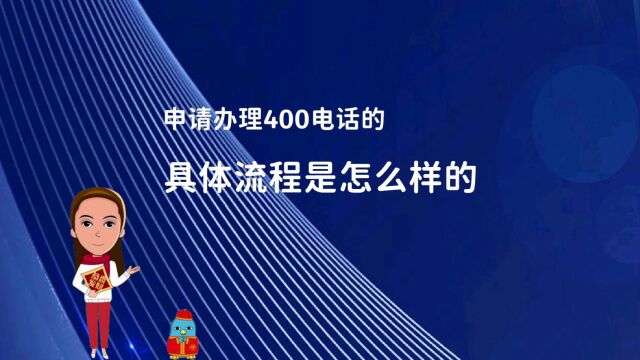 申请办理400电话的

具体流程是怎么样的